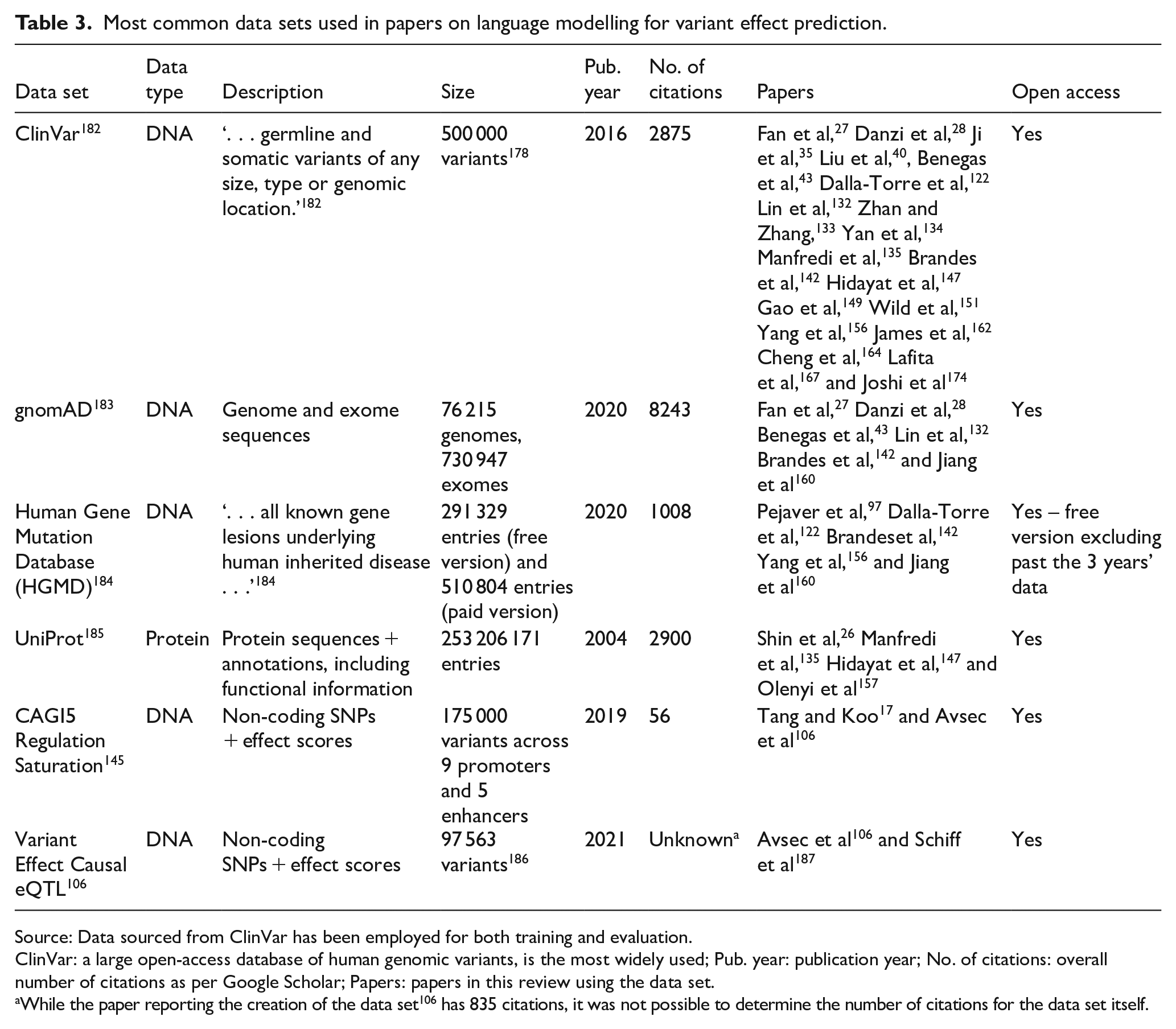 **Table 3.** Most common data sets used in papers on language modelling for variant effect prediction.

| Data set | Data type | Description | Size | Pub. year | No. of citations | Papers | Open access |
|---|---|---|---|---|---|---|---|
| ClinVar$^{182}$ | DNA | '. . . germline and somatic variants of any size, type or genomic location.'$^{182}$ | 500 000 variants$^{178}$ | 2016 | 2875 | Fan et al,$^{27}$ Danzi et al,$^{28}$ Ji et al,$^{35}$ Liu et al,$^{40}$, Benegas et al,$^{43}$ Dalla-Torre et al,$^{122}$ Lin et al,$^{132}$ Zhan and Zhang,$^{133}$ Yan et al,$^{134}$ Manfredi et al,$^{135}$ Brandes et al,$^{142}$ Hidayat et al,$^{147}$ Gao et al,$^{149}$ Wild et al,$^{151}$ Yang et al,$^{156}$ James et al,$^{162}$ Cheng et al,$^{164}$ Lafita et al,$^{167}$ and Joshi et al$^{174}$ | Yes |
| gnomAD$^{183}$ | DNA | Genome and exome sequences | 76 215 genomes, 730 947 exomes | 2020 | 8243 | Fan et al,$^{27}$ Danzi et al,$^{28}$ Benegas et al,$^{43}$ Lin et al,$^{132}$ Brandes et al,$^{142}$ and Jiang et al$^{160}$ | Yes |
| Human Gene Mutation Database (HGMD)$^{184}$ | DNA | '. . . all known gene lesions underlying human inherited disease . . .'$^{184}$ | 291 329 entries (free version) and 510 804 entries (paid version) | 2020 | 1008 | Pejaver et al,$^{97}$ Dalla-Torre et al,$^{122}$ Brandeset al,$^{142}$ Yang et al,$^{156}$ and Jiang et al$^{160}$ | Yes – free version excluding past the 3 years' data |
| UniProt$^{185}$ | Protein | Protein sequences + annotations, including functional information | 253 206 171 entries | 2004 | 2900 | Shin et al,$^{26}$ Manfredi et al,$^{135}$ Hidayat et al,$^{147}$ and Olenyi et al$^{157}$ | Yes |
| CAGI5 Regulation Saturation$^{145}$ | DNA | Non-coding SNPs + effect scores | 175 000 variants across 9 promoters and 5 enhancers | 2019 | 56 | Tang and Koo$^{17}$ and Avsec et al$^{106}$ | Yes |
| Variant Effect Causal eQTL$^{106}$ | DNA | Non-coding SNPs + effect scores | 97 563 variants$^{186}$ | 2021 | Unknown$^{a}$ | Avsec et al$^{106}$ and Schiff et al$^{187}$ | Yes |

Source: Data sourced from ClinVar has been employed for both training and evaluation.
ClinVar: a large open-access database of human genomic variants, is the most widely used; Pub. year: publication year; No. of citations: overall number of citations as per Google Scholar; Papers: papers in this review using the data set.
$^{a}$While the paper reporting the creation of the data set$^{106}$ has 835 citations, it was not possible to determine the number of citations for the data set itself.